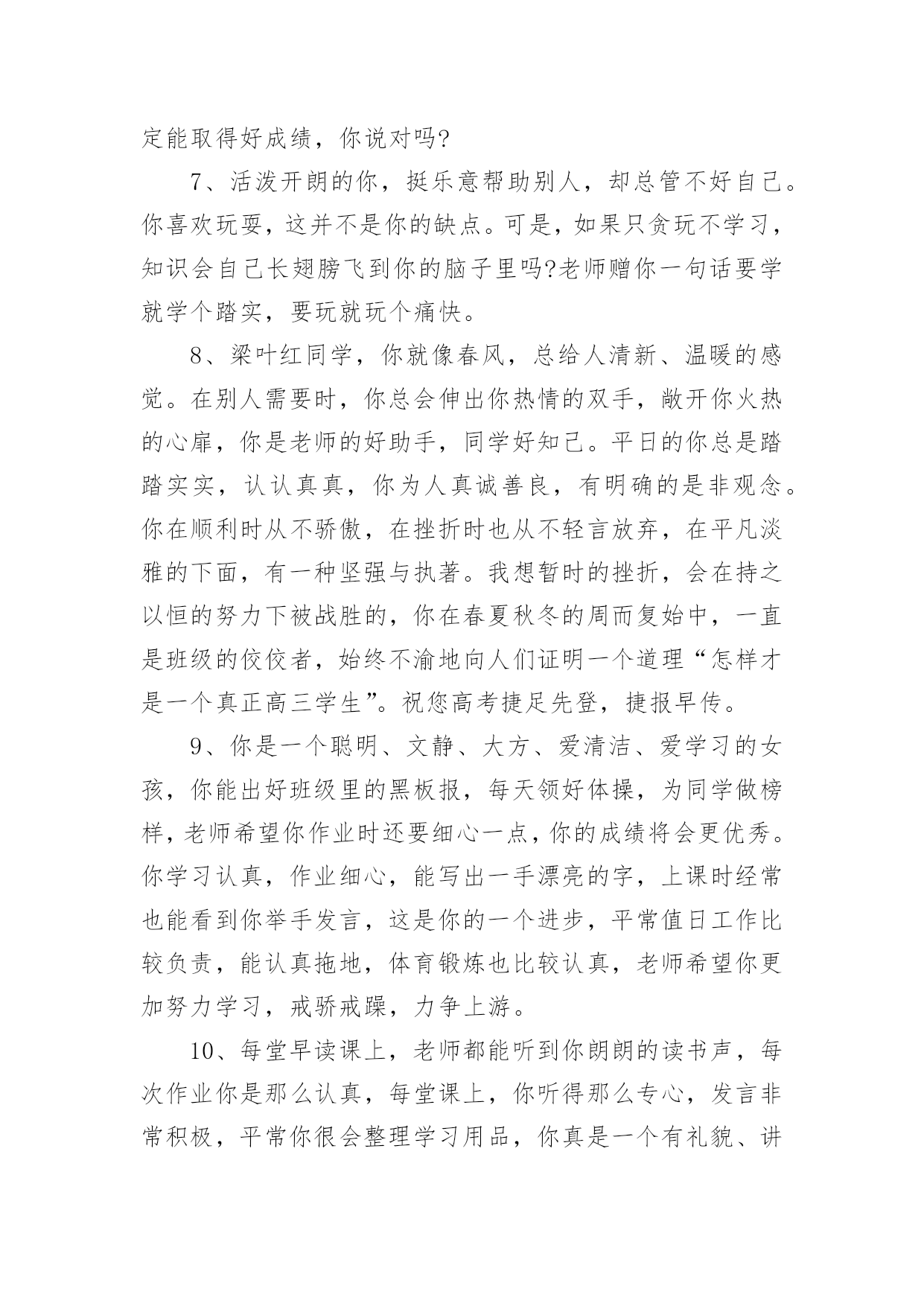 定能取得好成绩，你说对吗?

7、活泼开朗的你，挺乐意帮助别人，却总管不好自己。你喜欢玩耍，这并不是你的缺点。可是，如果只贪玩不学习，知识会自己长翅膀飞到你的脑子里吗?老师赠你一句话要学就学个踏实，要玩就玩个痛快。

8、梁叶红同学，你就像春风，总给人清新、温暖的感觉。在别人需要时，你总会伸出你热情的双手，敞开你火热的心扉，你是老师的好助手，同学好知己。平日的你总是踏踏实实，认认真真，你为人真诚善良，有明确的是非观念。你在顺利时从不骄傲，在挫折时也从不轻言放弃，在平凡淡雅的下面，有一种坚强与执著。我想暂时的挫折，会在持之以恒的努力下被战胜的，你在春夏秋冬的周而复始中，一直是班级的佼佼者，始终不渝地向人们证明一个道理“怎样才是一个真正高三学生”。祝您高考捷足先登，捷报早传。

9、你是一个聪明、文静、大方、爱清洁、爱学习的女孩，你能出好班级里的黑板报，每天领好体操，为同学做榜样，老师希望你作业时还要细心一点，你的成绩将会更优秀。你学习认真，作业细心，能写出一手漂亮的字，上课时经常也能看到你举手发言，这是你的一个进步，平常值日工作比较负责，能认真拖地，体育锻炼也比较认真，老师希望你更加努力学习，戒骄戒躁，力争上游。

10、每堂早读课上，老师都能听到你朗朗的读书声，每次作业你是那么认真，每堂课上，你听得那么专心，发言非常积极，平常你很会整理学习用品，你真是一个有礼貌、讲